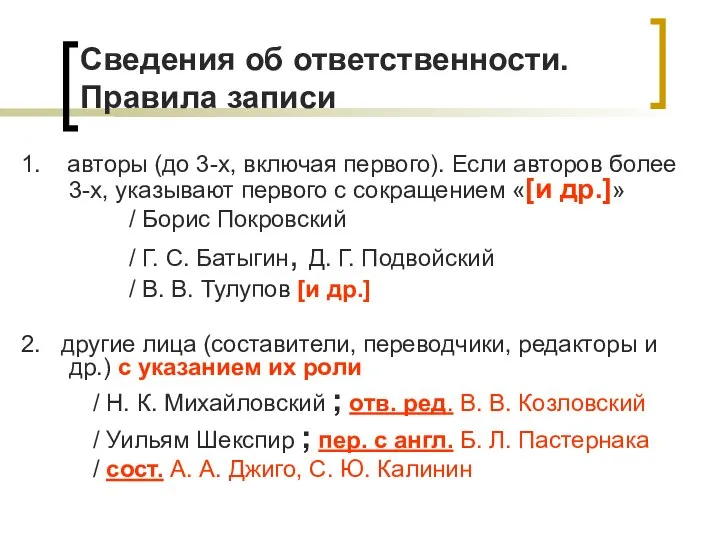 Сведения об ответственности. Правила записи

1. авторы (до 3-х, включая первого). Если авторов более 3-х, указывают первого с сокращением «[и др.]»

/ Борис Покровский

/ Г. С. Батыгин, Д. Г. Подвойский

/ В. В. Тулупов [и др.]

2. другие лица (составители, переводчики, редакторы и др.) с указанием их роли

/ Н. К. Михайловский ; отв. ред. В. В. Козловский

/ Уильям Шекспир ; пер. с англ. Б. Л. Пастернака

/ сост. А. А. Джиго, С. Ю. Калинин